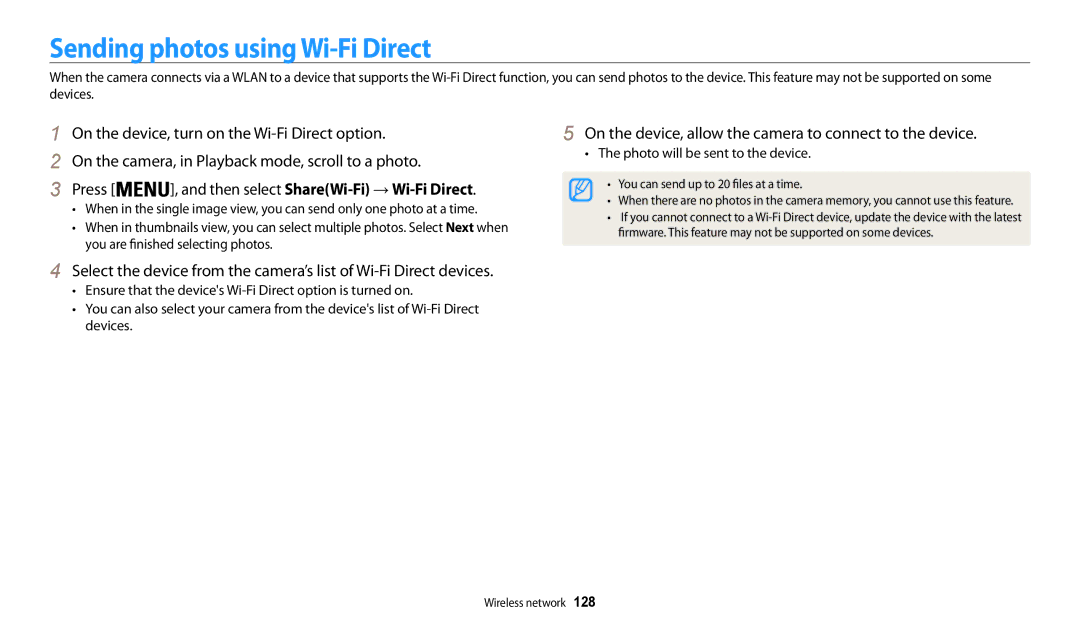 Sending photos using Wi-Fi Direct

When the camera connects via a WLAN to a device that supports the Wi-Fi Direct function, you can send photos to the device. This feature may not be supported on some devices.

1 On the device, turn on the Wi-Fi Direct option.

2 On the camera, in Playback mode, scroll to a photo.

3 Press [MENU], and then select Share(Wi-Fi) → Wi-Fi Direct.
• When in the single image view, you can send only one photo at a time.
• When in thumbnails view, you can select multiple photos. Select Next when you are finished selecting photos.

4 Select the device from the camera's list of Wi-Fi Direct devices.
• Ensure that the device's Wi-Fi Direct option is turned on.
• You can also select your camera from the device's list of Wi-Fi Direct devices.

5 On the device, allow the camera to connect to the device.
• The photo will be sent to the device.

• You can send up to 20 files at a time.
• When there are no photos in the camera memory, you cannot use this feature.
• If you cannot connect to a Wi-Fi Direct device, update the device with the latest firmware. This feature may not be supported on some devices.

Wireless network 128